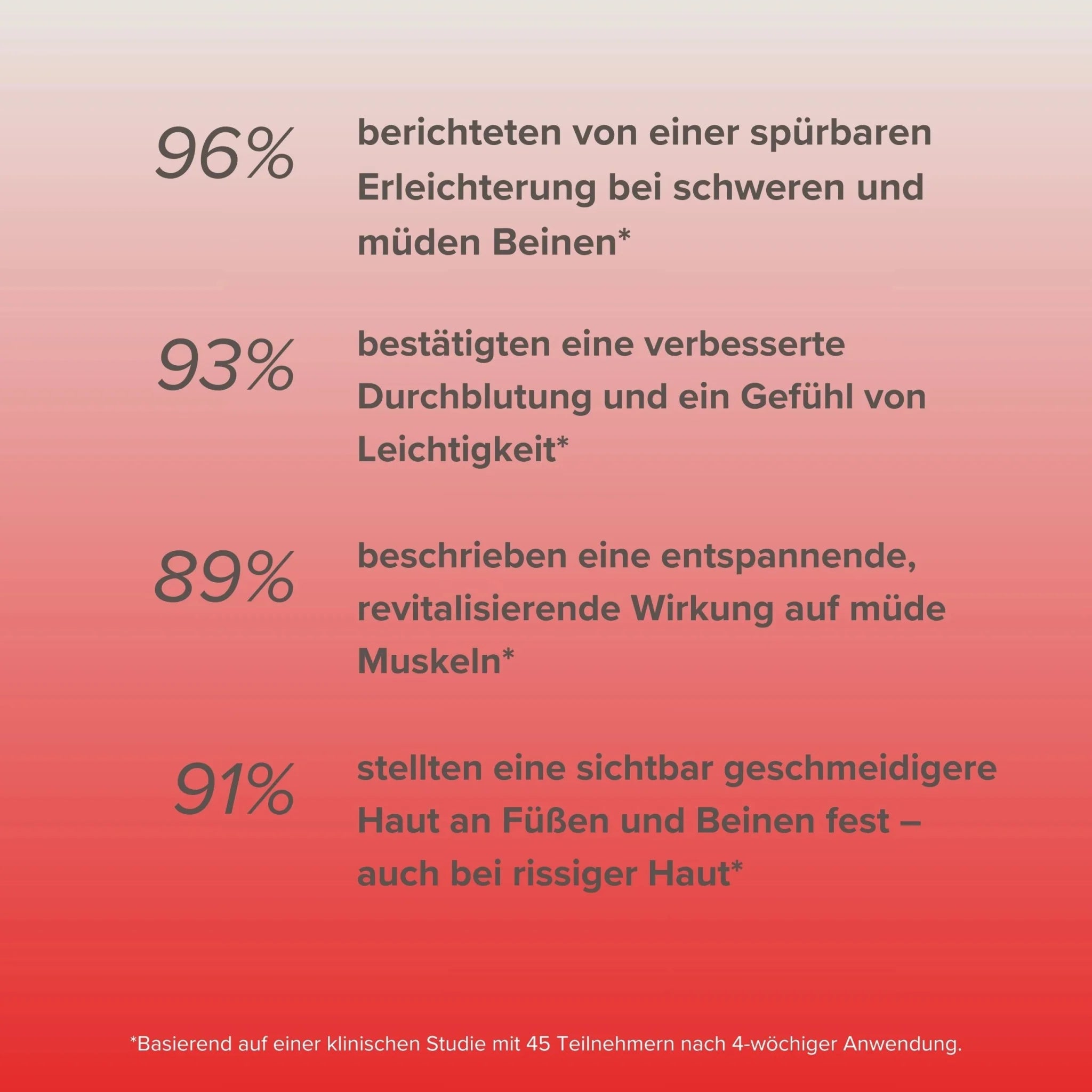 96%

berichteten von einer spürbaren Erleichterung bei schweren und müden Beinen*

93%

bestätigten eine verbesserte Durchblutung und ein Gefühl von Leichtigkeit*

89%

beschrieben eine entspannende, revitalisierende Wirkung auf müde Muskeln*

91%

stellten eine sichtbar geschmeidigere Haut an Füßen und Beinen fest – auch bei rissiger Haut*

*Basierend auf einer klinischen Studie mit 45 Teilnehmern nach 4-wöchiger Anwendung.